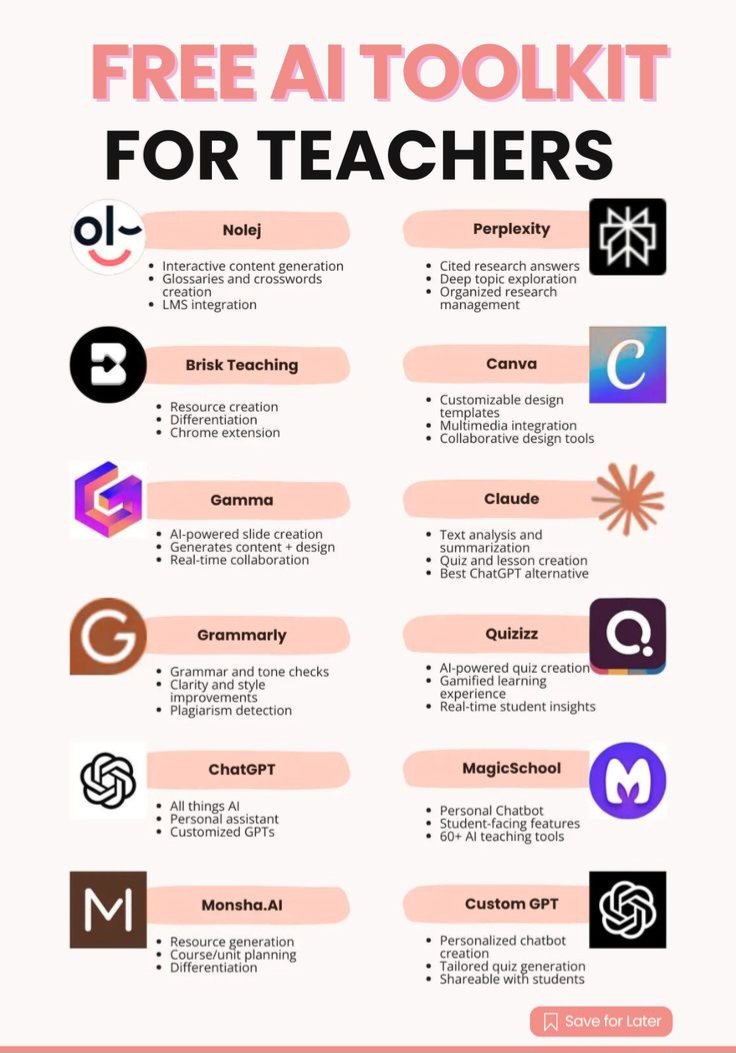 FREE AI TOOLKIT
FOR TEACHERS

Nolej
• Interactive content generation
• Glossaries and crosswords creation
• LMS integration

Brisk Teaching
• Resource creation
• Differentiation
• Chrome extension

Gamma
• AI-powered slide creation
• Generates content + design
• Real-time collaboration

Grammarly
• Grammar and tone checks
• Clarity and style improvements
• Plagiarism detection

ChatGPT
• All things AI
• Personal assistant
• Customized GPTs

Monsha.AI
• Resource generation
• Course/unit planning
• Differentiation

Perplexity
• Cited research answers
• Deep topic exploration
• Organized research management

Canva
• Customizable design templates
• Multimedia integration
• Collaborative design tools

Claude
• Text analysis and summarization
• Quiz and lesson creation
• Best ChatGPT alternative

Quizizz
• AI-powered quiz creation
• Gamified learning experience
• Real-time student insights

MagicSchool
• Personal Chatbot
• Student-facing features
• 60+ AI teaching tools

Custom GPT
• Personalized chatbot creation
• Tailored quiz generation
• Shareable with students

Save for Later